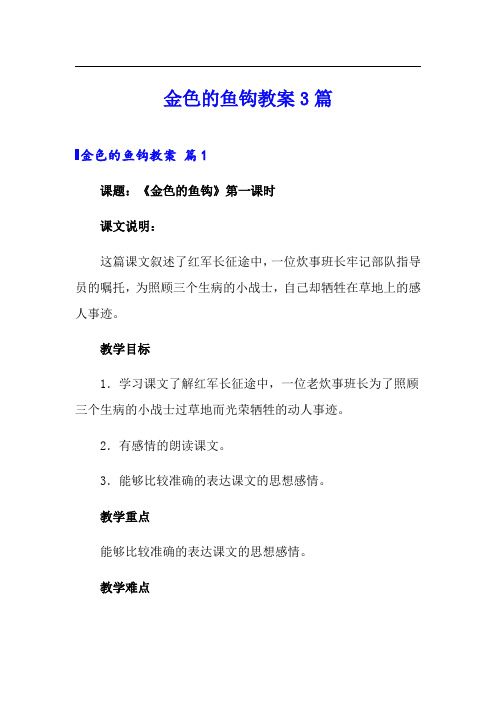 金色的鱼钩教案3篇

金色的鱼钩教案 篇1

课题：《金色的鱼钩》第一课时

课文说明：

这篇课文叙述了红军长征途中，一位炊事班长牢记部队指导员的嘱托，为照顾三个生病的小战士，自己却牺牲在草地上的感人事迹。

教学目标

1．学习课文了解红军长征途中，一位老炊事班长为了照顾三个生病的小战士过草地而光荣牺牲的动人事迹。

2．有感情的朗读课文。

3．能够比较准确的表达课文的思想感情。

教学重点

能够比较准确的表达课文的思想感情。

教学难点